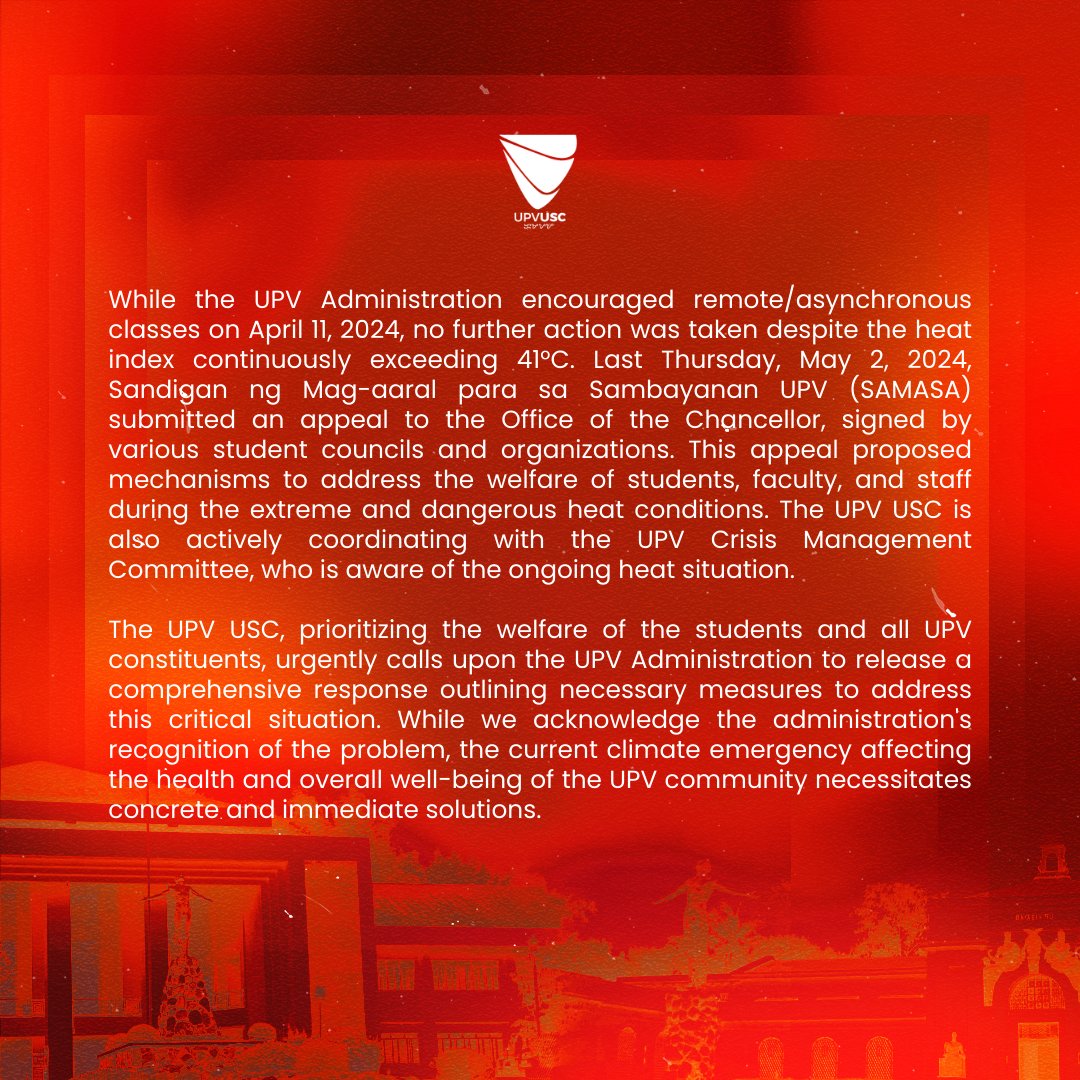 UPVUSC

While the UPV Administration encouraged remote/asynchronous classes on April 11, 2024, no further action was taken despite the heat index continuously exceeding 41°C. Last Thursday, May 2, 2024, Sandigan ng Mag-aaral para sa Sambayanan UPV (SAMASA) submitted an appeal to the Office of the Chancellor, signed by various student councils and organizations. This appeal proposed mechanisms to address the welfare of students, faculty, and staff during the extreme and dangerous heat conditions. The UPV USC is also actively coordinating with the UPV Crisis Management Committee, who is aware of the ongoing heat situation.

The UPV USC, prioritizing the welfare of the students and all UPV constituents, urgently calls upon the UPV Administration to release a comprehensive response outlining necessary measures to address this critical situation. While we acknowledge the administration's recognition of the problem, the current climate emergency affecting the health and overall well-being of the UPV community necessitates concrete and immediate solutions.